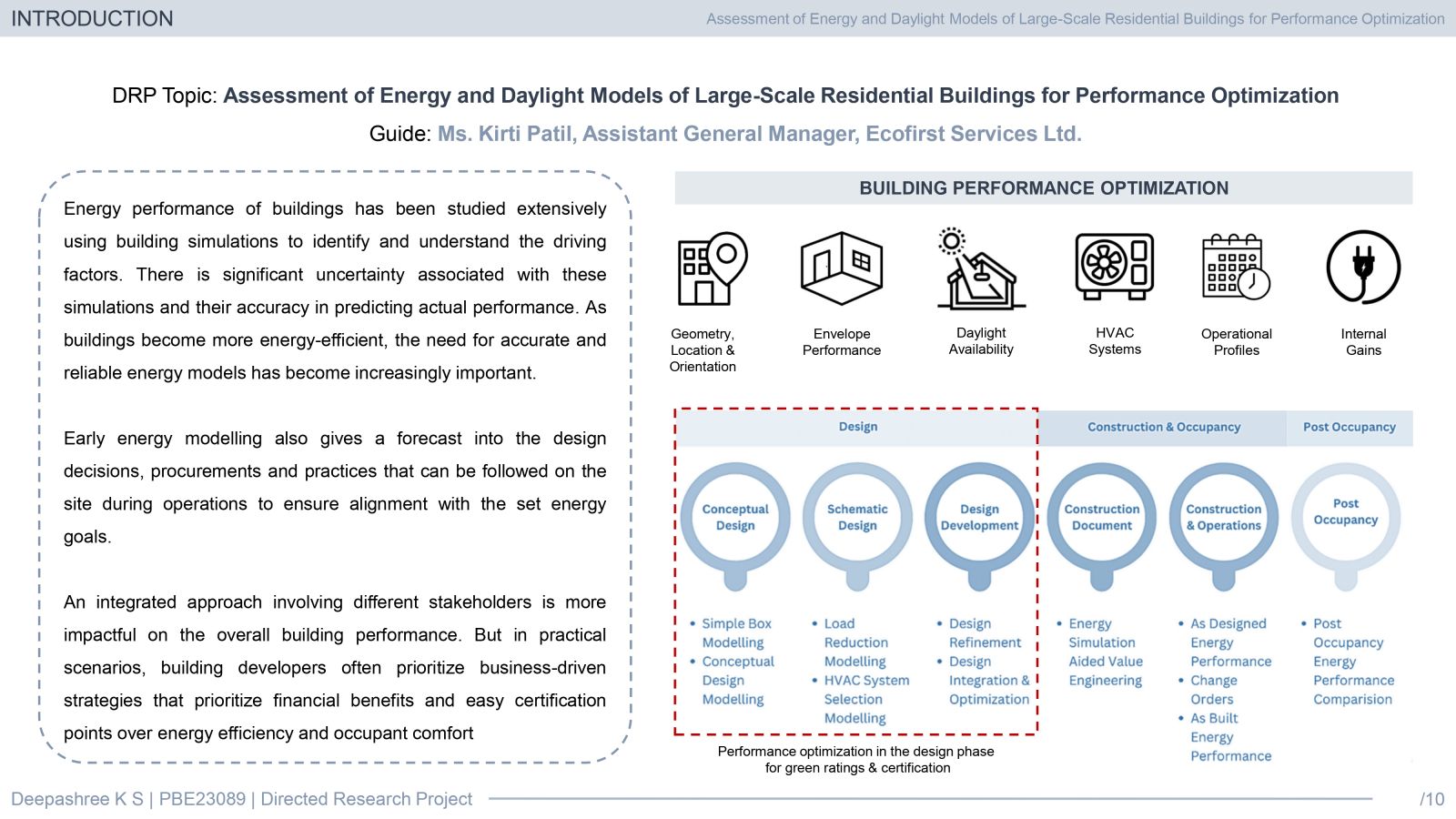 INTRODUCTION

Assessment of Energy and Daylight Models of Large-Scale Residential Buildings for Performance Optimization

DRP Topic: Assessment of Energy and Daylight Models of Large-Scale Residential Buildings for Performance Optimization

Guide: Ms. Kirti Patil, Assistant General Manager, Ecofirst Services Ltd.

Energy performance of buildings has been studied extensively using building simulations to identify and understand the driving factors. There is significant uncertainty associated with these simulations and their accuracy in predicting actual performance. As buildings become more energy-efficient, the need for accurate and reliable energy models has become increasingly important.

Early energy modelling also gives a forecast into the design decisions, procurements and practices that can be followed on the site during operations to ensure alignment with the set energy goals.

An integrated approach involving different stakeholders is more impactful on the overall building performance. But in practical scenarios, building developers often prioritize business-driven strategies that prioritize financial benefits and easy certification points over energy efficiency and occupant comfort

BUILDING PERFORMANCE OPTIMIZATION

Geometry, Location & Orientation

Envelope Performance

Daylight Availability

HVAC Systems

Operational Profiles

Internal Gains

Design

Construction & Occupancy

Post Occupancy

Conceptual Design

Schematic Design

Design Development

Construction Document

Construction & Operations

Post Occupancy

• Simple Box Modelling
• Conceptual Design Modelling

• Load Reduction Modelling
• HVAC System Selection Modelling

• Design Refinement
• Design Integration & Optimization

• Energy Simulation Aided Value Engineering

• As Designed Energy Performance
• Change Orders
• As Built Energy Performance

• Post Occupancy Energy Performance Comparision

Performance optimization in the design phase for green ratings & certification

Deepashree K S | PBE23089 | Directed Research Project

/10